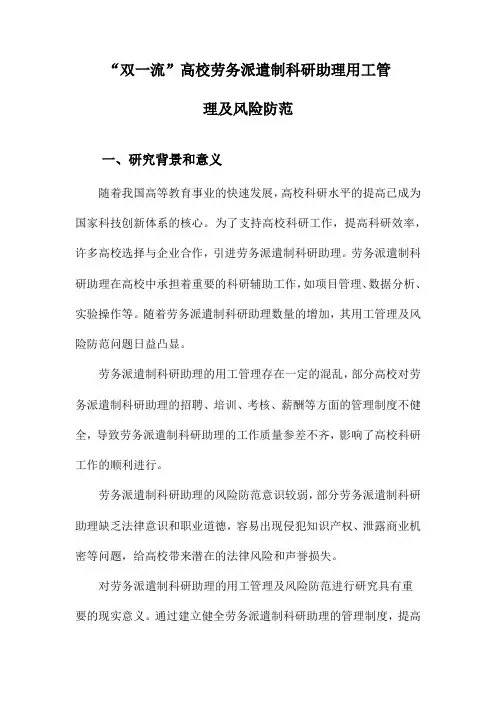 “双一流”高校劳务派遣制科研助理用工管理及风险防范

一、研究背景和意义

随着我国高等教育事业的快速发展，高校科研水平的提高已成为国家科技创新体系的核心。为了支持高校科研工作，提高科研效率，许多高校选择与企业合作，引进劳务派遣制科研助理。劳务派遣制科研助理在高校中承担着重要的科研辅助工作，如项目管理、数据分析、实验操作等。随着劳务派遣制科研助理数量的增加，其用工管理及风险防范问题日益凸显。

劳务派遣制科研助理的用工管理存在一定的混乱，部分高校对劳务派遣制科研助理的招聘、培训、考核、薪酬等方面的管理制度不健全，导致劳务派遣制科研助理的工作质量参差不齐，影响了高校科研工作的顺利进行。

劳务派遣制科研助理的风险防范意识较弱，部分劳务派遣制科研助理缺乏法律意识和职业道德，容易出现侵犯知识产权、泄露商业机密等问题，给高校带来潜在的法律风险和声誉损失。

对劳务派遣制科研助理的用工管理及风险防范进行研究具有重要的现实意义。通过建立健全劳务派遣制科研助理的管理制度，提高